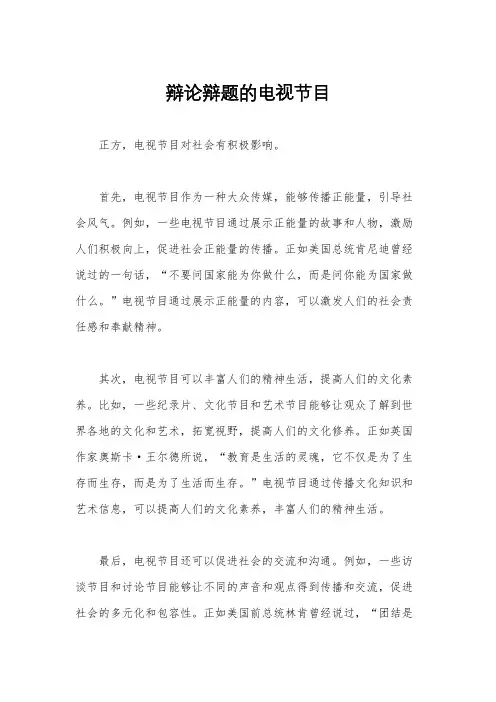 辩论辩题的电视节目

正方，电视节目对社会有积极影响。

首先，电视节目作为一种大众传媒，能够传播正能量，引导社会风气。例如，一些电视节目通过展示正能量的故事和人物，激励人们积极向上，促进社会正能量的传播。正如美国总统肯尼迪曾经说过的一句话，“不要问国家能为你做什么，而是问你能为国家做什么。”电视节目通过展示正能量的内容，可以激发人们的社会责任感和奉献精神。

其次，电视节目可以丰富人们的精神生活，提高人们的文化素养。比如，一些纪录片、文化节目和艺术节目能够让观众了解到世界各地的文化和艺术，拓宽视野，提高人们的文化修养。正如英国作家奥斯卡·王尔德所说，“教育是生活的灵魂，它不仅是为了生存而生存，而是为了生活而生存。”电视节目通过传播文化知识和艺术信息，可以提高人们的文化素养，丰富人们的精神生活。

最后，电视节目还可以促进社会的交流和沟通。例如，一些访谈节目和讨论节目能够让不同的声音和观点得到传播和交流，促进社会的多元化和包容性。正如美国前总统林肯曾经说过，“团结是